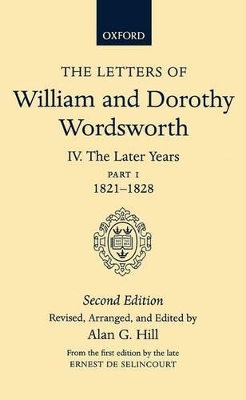 OXFORD

THE LETTERS OF
William and Dorothy Wordsworth

IV. The Later Years
PART I
1821–1828

Second Edition
Revised, Arranged, and Edited by
Alan G. Hill

From the first edition by the late
ERNEST DE SELINCOURT